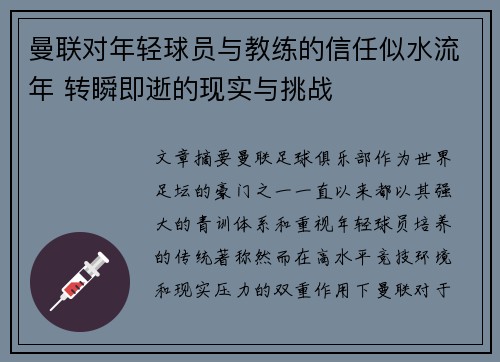 曼联对年轻球员与教练的信任似水流年 转瞬即逝的现实与挑战

文章摘要曼联足球俱乐部作为世界足坛的豪门之一一直以来都以其强大的青训体系和重视年轻球员培养的传统著称然而在高水平竞技环境和现实压力的双重作用下曼联对于